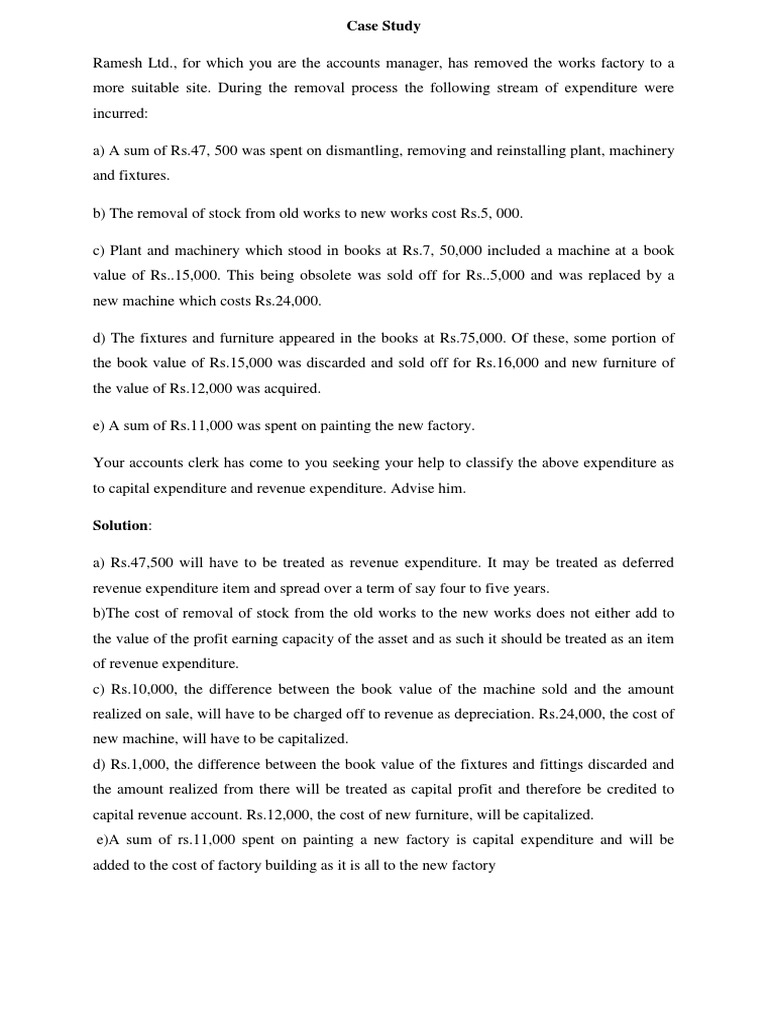 Case Study

Ramesh Ltd., for which you are the accounts manager, has removed the works factory to a more suitable site. During the removal process the following stream of expenditure were incurred:

a) A sum of Rs.47, 500 was spent on dismantling, removing and reinstalling plant, machinery and fixtures.

b) The removal of stock from old works to new works cost Rs.5, 000.

c) Plant and machinery which stood in books at Rs.7, 50,000 included a machine at a book value of Rs..15,000. This being obsolete was sold off for Rs..5,000 and was replaced by a new machine which costs Rs.24,000.

d) The fixtures and furniture appeared in the books at Rs.75,000. Of these, some portion of the book value of Rs.15,000 was discarded and sold off for Rs.16,000 and new furniture of the value of Rs.12,000 was acquired.

e) A sum of Rs.11,000 was spent on painting the new factory.

Your accounts clerk has come to you seeking your help to classify the above expenditure as to capital expenditure and revenue expenditure. Advise him.

Solution:

a) Rs.47,500 will have to be treated as revenue expenditure. It may be treated as deferred revenue expenditure item and spread over a term of say four to five years.
b)The cost of removal of stock from the old works to the new works does not either add to the value of the profit earning capacity of the asset and as such it should be treated as an item of revenue expenditure.
c) Rs.10,000, the difference between the book value of the machine sold and the amount realized on sale, will have to be charged off to revenue as depreciation. Rs.24,000, the cost of new machine, will have to be capitalized.
d) Rs.1,000, the difference between the book value of the fixtures and fittings discarded and the amount realized from there will be treated as capital profit and therefore be credited to capital revenue account. Rs.12,000, the cost of new furniture, will be capitalized.
e)A sum of rs.11,000 spent on painting a new factory is capital expenditure and will be added to the cost of factory building as it is all to the new factory